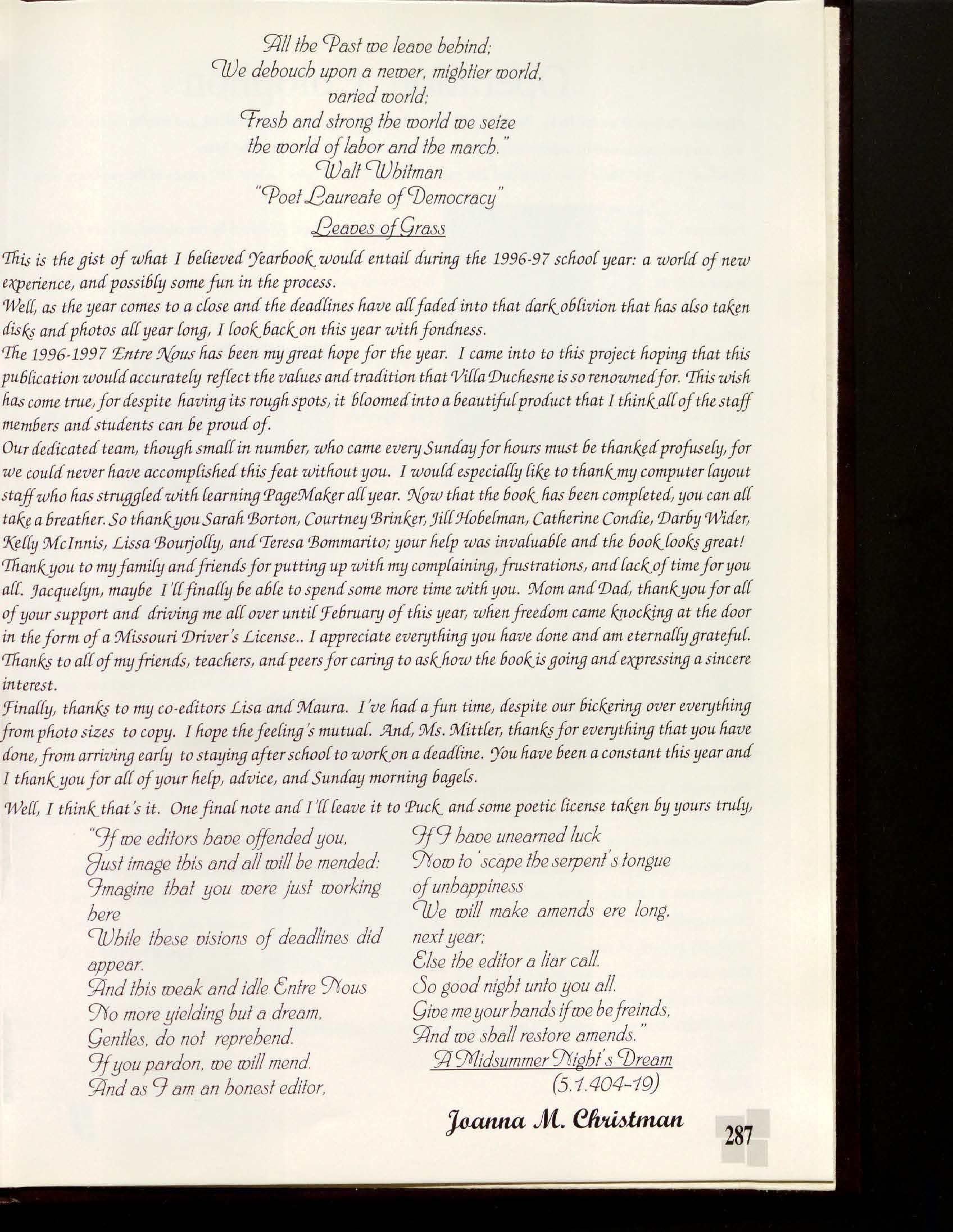 All the Past we leave behind;
We debouch upon a newer, mightier world,
varied world;
Fresh and strong the world we seize
the world of labor and the march."
Walt Whitman
"Poet Laureate of Democracy"
Leaves of Grass

This is the gist of what I believed Yearbook would entail during the 1996-97 school year: a world of new experience, and possibly some fun in the process.

Well, as the year comes to a close and the deadlines have all faded into that dark oblivion that has also taken disks and photos all year long, I look back on this year with fondness.

The 1996-1997 Entre Nous has been my great hope for the year. I came into to this project hoping that this publication would accurately reflect the values and tradition that Villa Duchesne is so renowned for. This wish has come true, for despite having its rough spots, it bloomed into a beautiful product that I think all of the staff members and students can be proud of.

Our dedicated team, though small in number, who came every Sunday for hours must be thanked profusely, for we could never have accomplished this feat without you. I would especially like to thank my computer layout staff who has struggled with learning PageMaker all year. Now that the book has been completed, you can all take a breather. So thank you Sarah Borton, Courtney Brinker, Jill Hobelman, Catherine Condie, Darby Wider, Kelly McInnis, Lissa Bourjolly, and Teresa Bommarito; your help was invaluable and the book looks great!

Thank you to my family and friends for putting up with my complaining, frustrations, and lack of time for you all. Jacquelyn, maybe I'll finally be able to spend some more time with you. Mom and Dad, thank you for all of your support and driving me all over until February of this year, when freedom came knocking at the door in the form of a Missouri Driver's License.. I appreciate everything you have done and am eternally grateful.

Thanks to all of my friends, teachers, and peers for caring to ask how the book is going and expressing a sincere interest.

Finally, thanks to my co-editors Lisa and Maura. I've had a fun time, despite our bickering over everything from photo sizes to copy. I hope the feeling's mutual. And, Ms. Mittler, thanks for everything that you have done, from arriving early to staying after school to work on a deadline. You have been a constant this year and I thank you for all of your help, advice, and Sunday morning bagels.

Well, I think that's it. One final note and I'll leave it to Puck and some poetic license taken by yours truly,

"If we editors have offended you,
Just image this and all will be mended:
Imagine that you were just working here
While these visions of deadlines did appear.
And this weak and idle Entre Nous
No more yielding but a dream,
Gentles, do not reprehend.
If you pardon, we will mend.
And as I am an honest editor,

If I have unearned luck
Now to 'scape the serpent's tongue of unhappiness
We will make amends ere long, next year;
Else the editor a liar call.
So good night unto you all.
Give me your hands if we be freinds,
And we shall restore amends."
A Midsummer Night's Dream
(5.1.404-19)

Joanna M. Christman

287